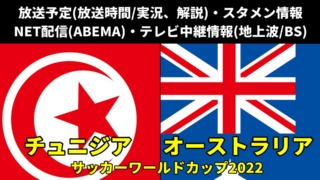 放送予定(放送時間/実況、解説)・スタメン情報
NET配信(ABEMA)・テレビ中継情報(地上波/BS)

チュニジア

オーストラリア

サッカーワールドカップ2022